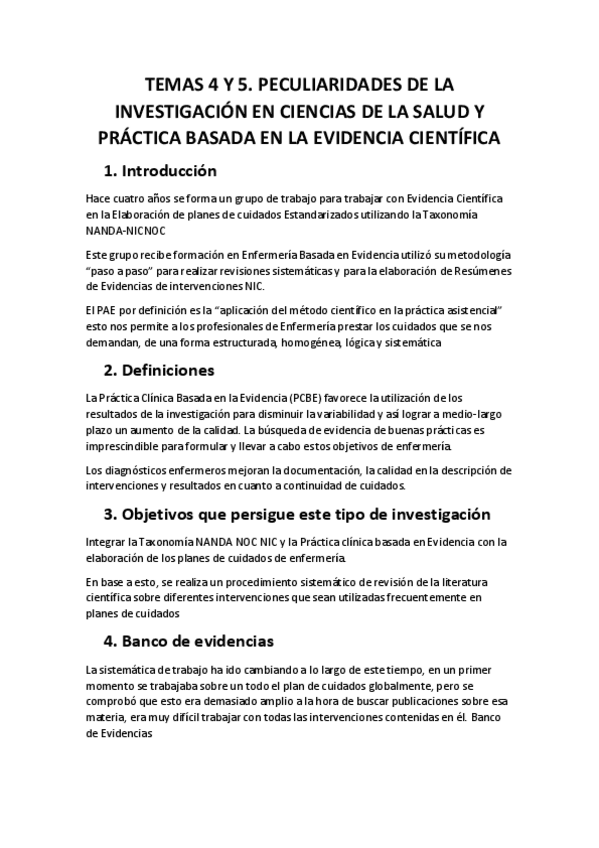 TEMAS 4 Y 5. PECULIARIDADES DE LA INVESTIGACIÓN EN CIENCIAS DE LA SALUD Y PRÁCTICA BASADA EN LA EVIDENCIA CIENTÍFICA

1. Introducción

Hace cuatro años se forma un grupo de trabajo para trabajar con Evidencia Científica en la Elaboración de planes de cuidados Estandarizados utilizando la Taxonomía NANDA-NICNOC

Este grupo recibe formación en Enfermería Basada en Evidencia utilizó su metodología "paso a paso" para realizar revisiones sistemáticas y para la elaboración de Resúmenes de Evidencias de intervenciones NIC.

El PAE por definición es la "aplicación del método científico en la práctica asistencial" esto nos permite a los profesionales de Enfermería prestar los cuidados que se nos demandan, de una forma estructurada, homogénea, lógica y sistemática

2. Definiciones

La Práctica Clínica Basada en la Evidencia (PCBE) favorece la utilización de los resultados de la investigación para disminuir la variabilidad y así lograr a medio-largo plazo un aumento de la calidad. La búsqueda de evidencia de buenas prácticas es imprescindible para formular y llevar a cabo estos objetivos de enfermería.

Los diagnósticos enfermeros mejoran la documentación, la calidad en la descripción de intervenciones y resultados en cuanto a continuidad de cuidados.

3. Objetivos que persigue este tipo de investigación

Integrar la Taxonomía NANDA NOC NIC y la Práctica clínica basada en Evidencia con la elaboración de los planes de cuidados de enfermería.

En base a esto, se realiza un procedimiento sistemático de revisión de la literatura científica sobre diferentes intervenciones que sean utilizadas frecuentemente en planes de cuidados

4. Banco de evidencias

La sistemática de trabajo ha ido cambiando a lo largo de este tiempo, en un primer momento se trabajaba sobre un todo el plan de cuidados globalmente, pero se comprobó que esto era demasiado amplio a la hora de buscar publicaciones sobre esa materia, era muy difícil trabajar con todas las intervenciones contenidas en él. Banco de Evidencias